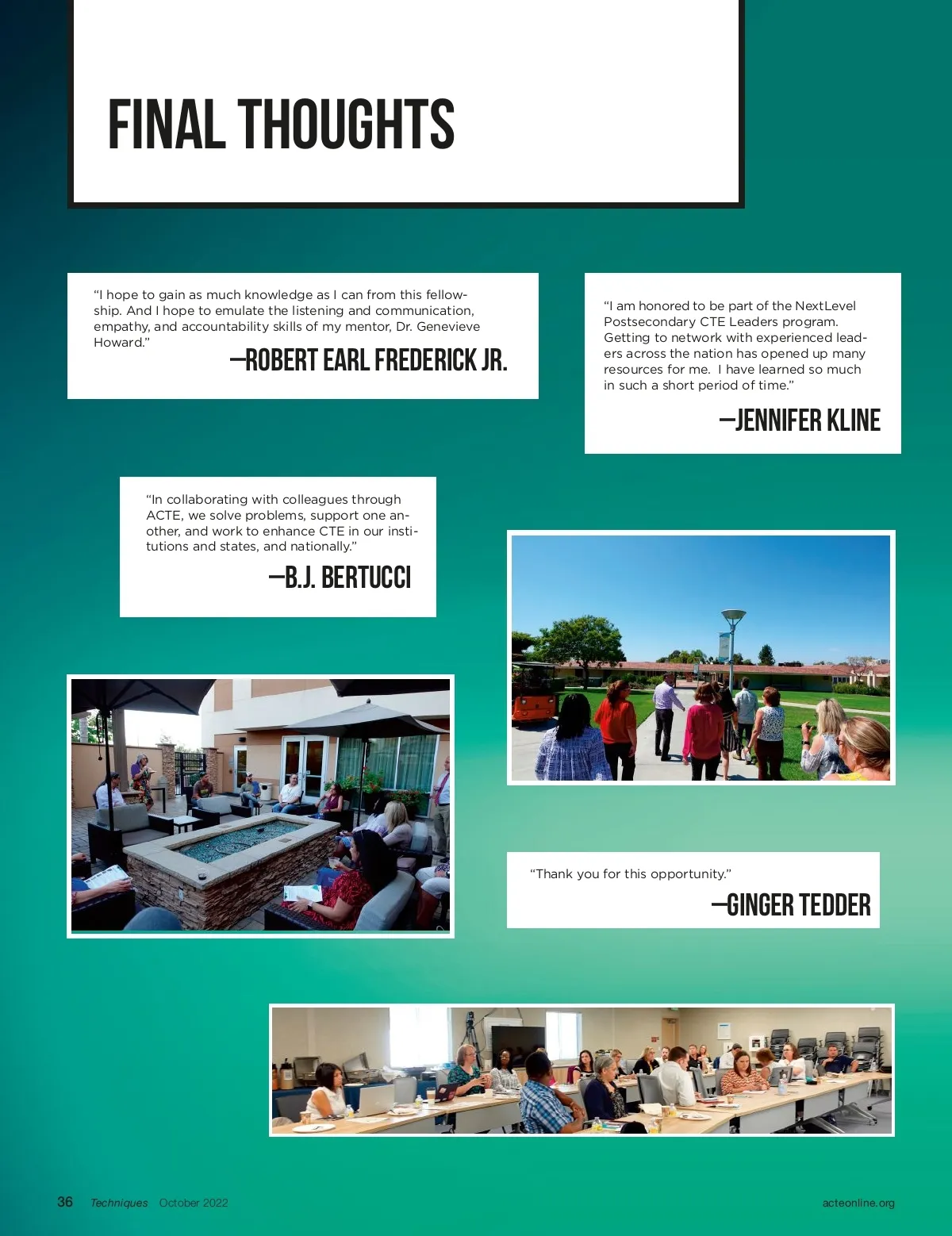 FINAL THOUGHTS

"I hope to gain as much knowledge as I can from this fellowship. And I hope to emulate the listening and communication, empathy, and accountability skills of my mentor, Dr. Genevieve Howard."

—ROBERT EARL FREDERICK JR.

"I am honored to be part of the NextLevel Postsecondary CTE Leaders program. Getting to network with experienced leaders across the nation has opened up many resources for me. I have learned so much in such a short period of time."

—JENNIFER KLINE

"In collaborating with colleagues through ACTE, we solve problems, support one another, and work to enhance CTE in our institutions and states, and nationally."

—B.J. BERTUCCI

"Thank you for this opportunity."

—GINGER TEDDER

36 Techniques October 2022 acteonline.org